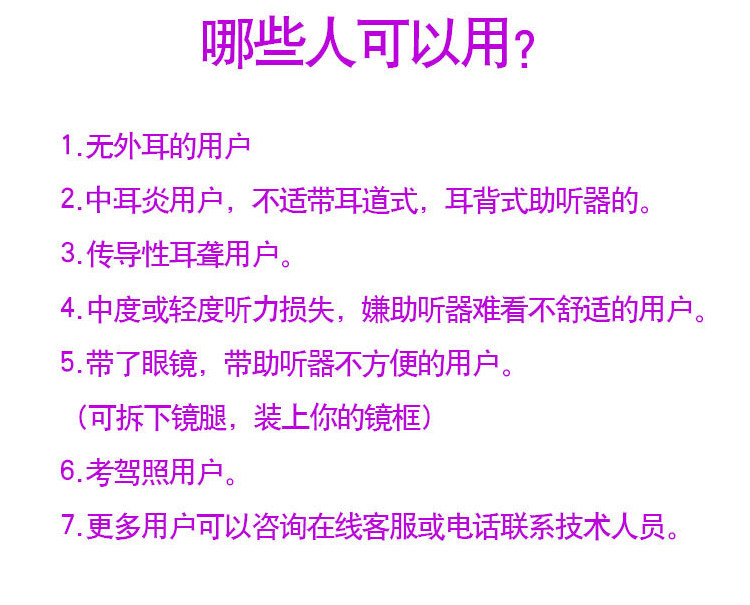 哪些人可以用？

1.无外耳的用户

2.中耳炎用户，不适带耳道式，耳背式助听器的。

3.传导性耳聋用户。

4.中度或轻度听力损失，嫌助听器难看不舒适的用户。

5.带了眼镜，带助听器不方便的用户。

（可拆下镜腿，装上你的镜框）

6.考驾照用户。

7.更多用户可以咨询在线客服或电话联系技术人员。